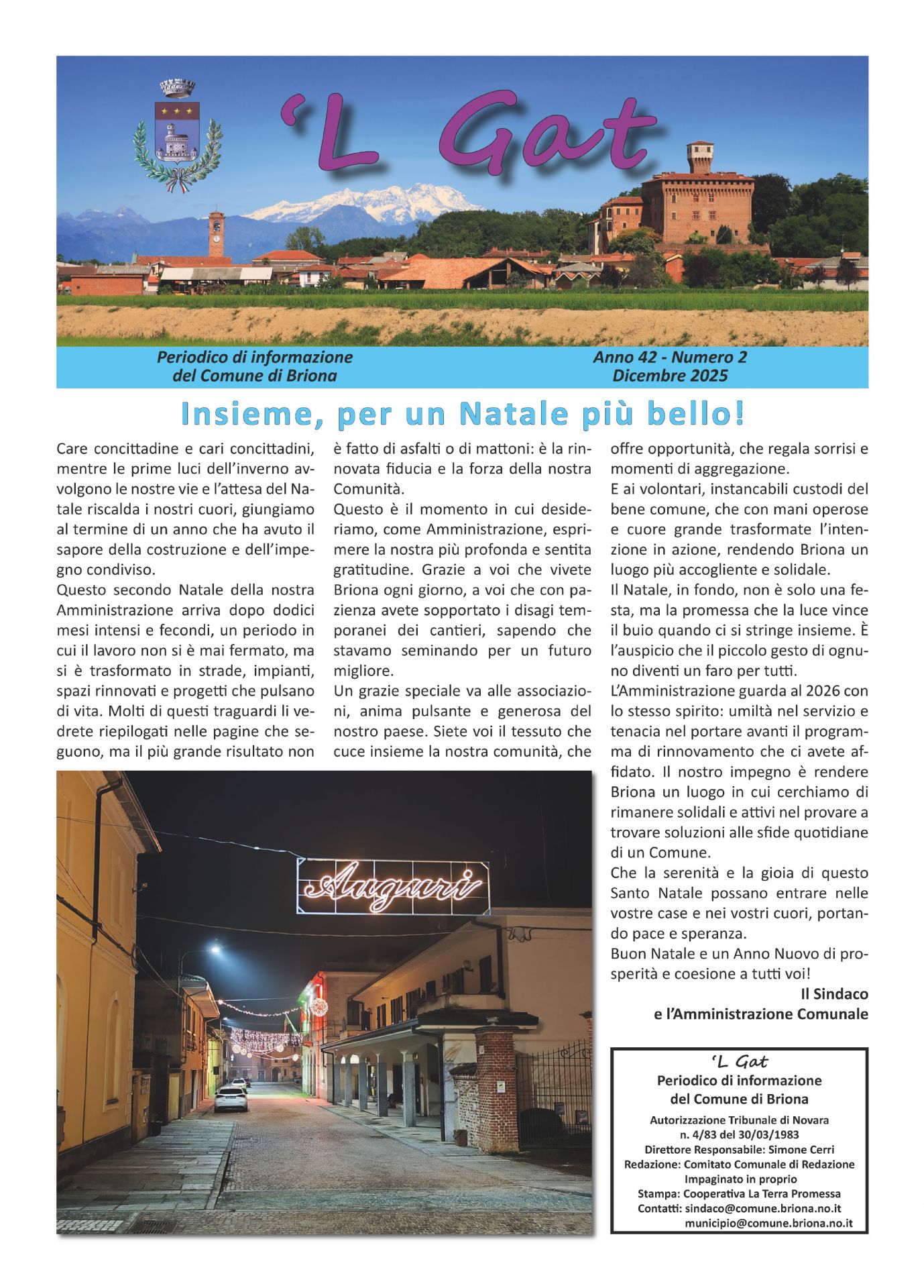 'L Gat

Periodico di informazione del Comune di Briona

Anno 42 - Numero 2
Dicembre 2025

Insieme, per un Natale più bello!

Care concittadine e cari concittadini, mentre le prime luci dell'inverno avvolgono le nostre vie e l'attesa del Natale riscalda i nostri cuori, giungiamo al termine di un anno che ha avuto il sapore della costruzione e dell'impegno condiviso.
Questo secondo Natale della nostra Amministrazione arriva dopo dodici mesi intensi e fecondi, un periodo in cui il lavoro non si è mai fermato, ma si è trasformato in strade, impianti, spazi rinnovati e progetti che pulsano di vita. Molti di questi traguardi li vedrete riepilogati nelle pagine che seguono, ma il più grande risultato non è fatto di asfalti o di mattoni: è la rinnovata fiducia e la forza della nostra Comunità.
Questo è il momento in cui desideriamo, come Amministrazione, esprimere la nostra più profonda e sentita gratitudine. Grazie a voi che vivete Briona ogni giorno, a voi che con pazienza avete sopportato i disagi temporanei dei cantieri, sapendo che stavamo seminando per un futuro migliore.
Un grazie speciale va alle associazioni, anima pulsante e generosa del nostro paese. Siete voi il tessuto che cuce insieme la nostra comunità, che offre opportunità, che regala sorrisi e momenti di aggregazione.
E ai volontari, instancabili custodi del bene comune, che con mani operose e cuore grande trasformate l'intenzione in azione, rendendo Briona un luogo più accogliente e solidale.
Il Natale, in fondo, non è solo una festa, ma la promessa che la luce vince il buio quando ci si stringe insieme. È l'auspicio che il piccolo gesto di ognuno diventi un faro per tutti.
L'Amministrazione guarda al 2026 con lo stesso spirito: umiltà nel servizio e tenacia nel portare avanti il programma di rinnovamento che ci avete affidato. Il nostro impegno è rendere Briona un luogo in cui cerchiamo di rimanere solidali e attivi nel provare a trovare soluzioni alle sfide quotidiane di un Comune.
Che la serenità e la gioia di questo Santo Natale possano entrare nelle vostre case e nei vostri cuori, portando pace e speranza.
Buon Natale e un Anno Nuovo di prosperità e coesione a tutti voi!
Il Sindaco
e l'Amministrazione Comunale

Auguri

'L Gat
Periodico di informazione del Comune di Briona
Autorizzazione Tribunale di Novara n. 4/83 del 30/03/1983
Direttore Responsabile: Simone Cerri
Redazione: Comitato Comunale di Redazione
Impaginato in proprio
Stampa: Cooperativa La Terra Promessa
Contatti: sindaco@comune.briona.no.it
municipio@comune.briona.no.it